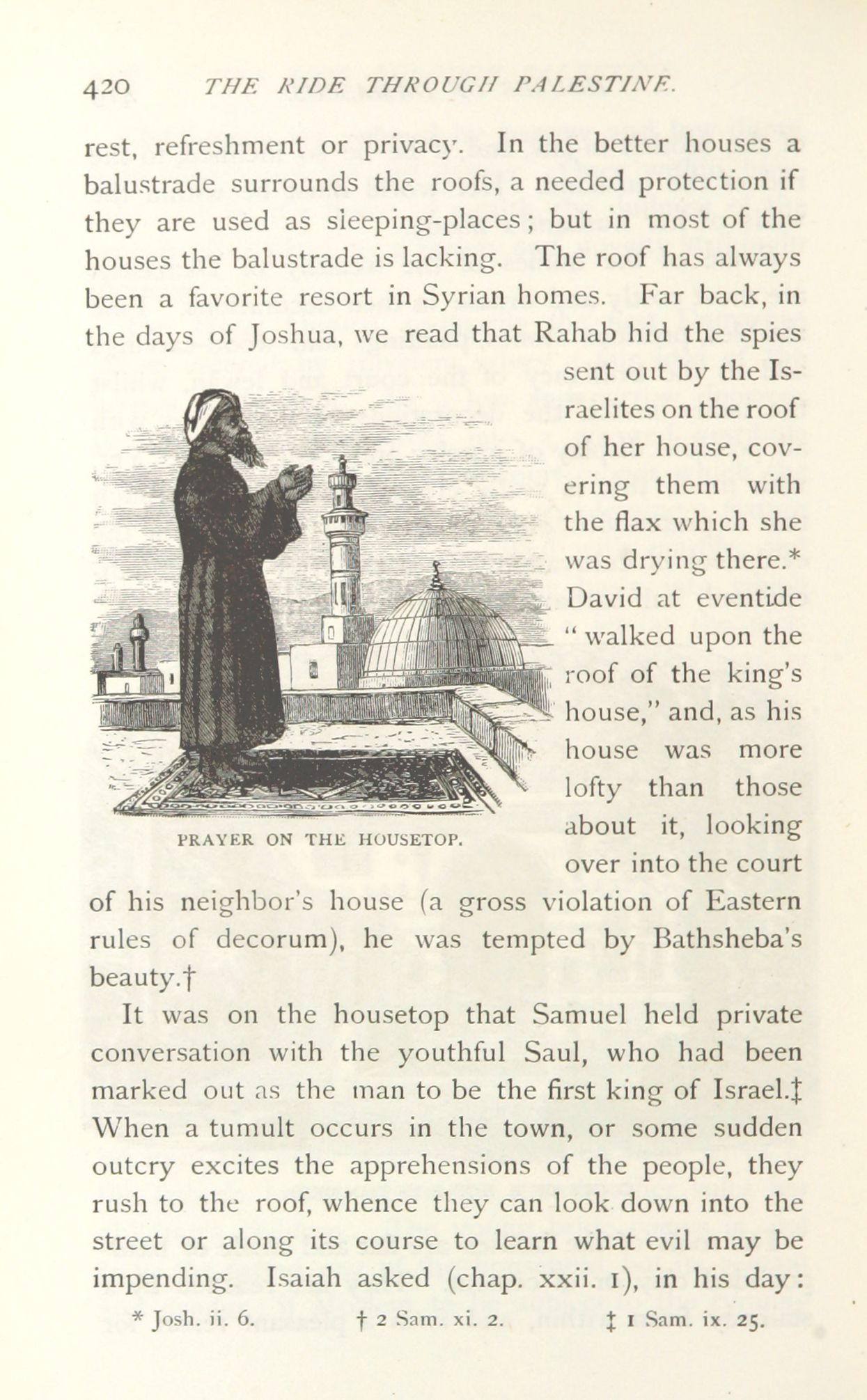 420 THE RIDE THROUGH PALESTINE.

rest, refreshment or privacy. In the better houses a balustrade surrounds the roofs, a needed protection if they are used as sleeping-places; but in most of the houses the balustrade is lacking. The roof has always been a favorite resort in Syrian homes. Far back, in the days of Joshua, we read that Rahab hid the spies sent out by the Israelites on the roof of her house, covering them with the flax which she was drying there.* David at eventide "walked upon the roof of the king's house," and, as his house was more lofty than those about it, looking over into the court of his neighbor's house (a gross violation of Eastern rules of decorum), he was tempted by Bathsheba's beauty.†

PRAYER ON THE HOUSETOP.

It was on the housetop that Samuel held private conversation with the youthful Saul, who had been marked out as the man to be the first king of Israel.‡ When a tumult occurs in the town, or some sudden outcry excites the apprehensions of the people, they rush to the roof, whence they can look down into the street or along its course to learn what evil may be impending. Isaiah asked (chap. xxii. 1), in his day:

* Josh. ii. 6. † 2 Sam. xi. 2. ‡ 1 Sam. ix. 25.